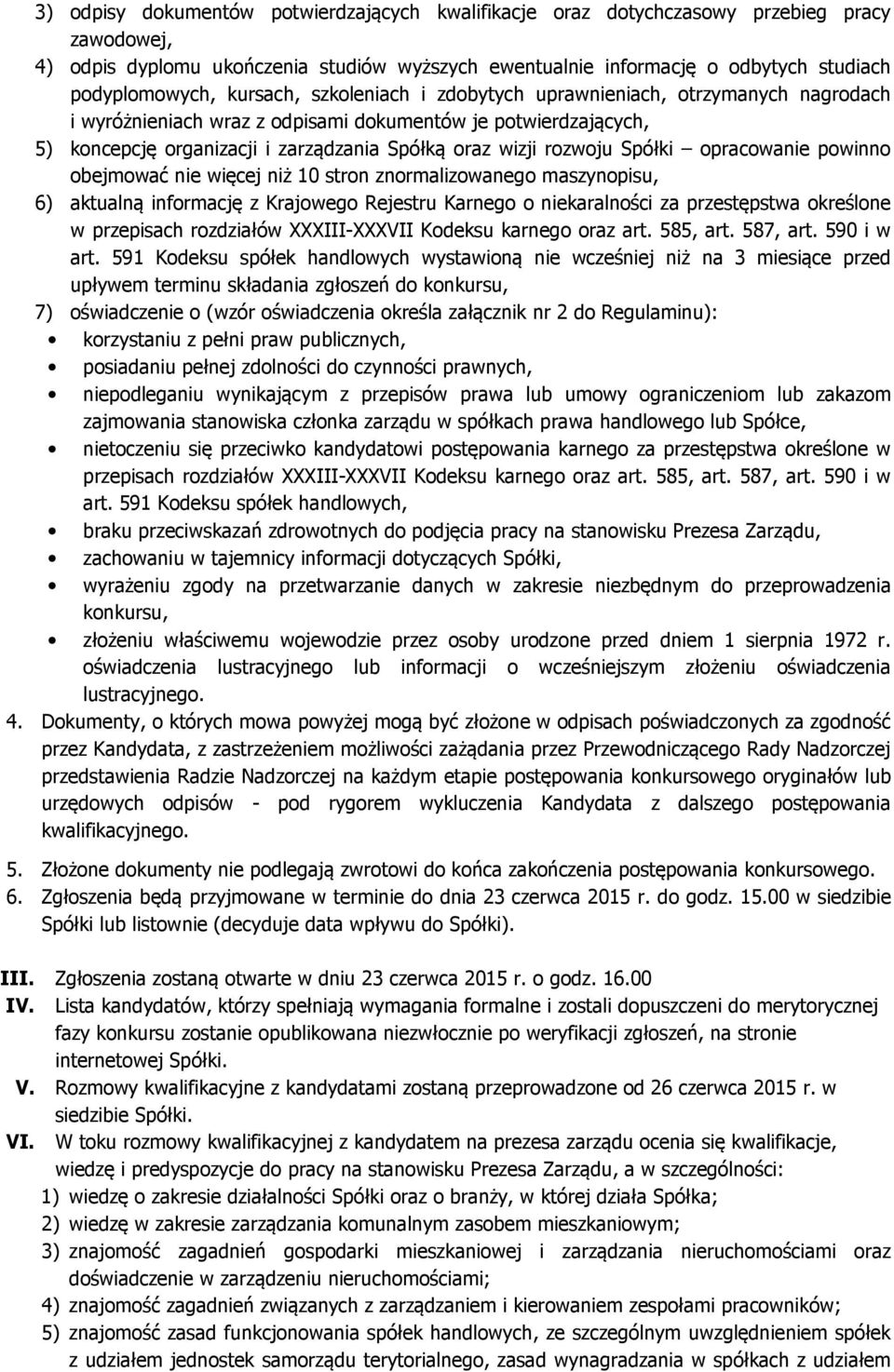 3) odpisy dokumentów potwierdzających kwalifikacje oraz dotychczasowy przebieg pracy zawodowej,

4) odpis dyplomu ukończenia studiów wyższych ewentualnie informację o odbytych studiach podyplomowych, kursach, szkoleniach i zdobytych uprawnieniach, otrzymanych nagrodach i wyróżnieniach wraz z odpisami dokumentów je potwierdzających,

5) koncepcję organizacji i zarządzania Spółką oraz wizji rozwoju Spółki – opracowanie powinno obejmować nie więcej niż 10 stron znormalizowanego maszynopisu,

6) aktualną informację z Krajowego Rejestru Karnego o niekaralności za przestępstwa określone w przepisach rozdziałów XXXIII-XXXVII Kodeksu karnego oraz art. 585, art. 587, art. 590 i w art. 591 Kodeksu spółek handlowych wystawioną nie wcześniej niż na 3 miesiące przed upływem terminu składania zgłoszeń do konkursu,

7) oświadczenie o (wzór oświadczenia określa załącznik nr 2 do Regulaminu):

• korzystaniu z pełni praw publicznych,
• posiadaniu pełnej zdolności do czynności prawnych,
• niepodleganiu wynikającym z przepisów prawa lub umowy ograniczeniom lub zakazom zajmowania stanowiska członka zarządu w spółkach prawa handlowego lub Spółce,
• nietoczeniu się przeciwko kandydatowi postępowania karnego za przestępstwa określone w przepisach rozdziałów XXXIII-XXXVII Kodeksu karnego oraz art. 585, art. 587, art. 590 i w art. 591 Kodeksu spółek handlowych,
• braku przeciwskazań zdrowotnych do podjęcia pracy na stanowisku Prezesa Zarządu,
• zachowaniu w tajemnicy informacji dotyczących Spółki,
• wyrażeniu zgody na przetwarzanie danych w zakresie niezbędnym do przeprowadzenia konkursu,
• złożeniu właściwemu wojewodzie przez osoby urodzone przed dniem 1 sierpnia 1972 r. oświadczenia lustracyjnego lub informacji o wcześniejszym złożeniu oświadczenia lustracyjnego.

4. Dokumenty, o których mowa powyżej mogą być złożone w odpisach poświadczonych za zgodność przez Kandydata, z zastrzeżeniem możliwości zażądania przez Przewodniczącego Rady Nadzorczej przedstawienia Radzie Nadzorczej na każdym etapie postępowania konkursowego oryginałów lub urzędowych odpisów - pod rygorem wykluczenia Kandydata z dalszego postępowania kwalifikacyjnego.

5. Złożone dokumenty nie podlegają zwrotowi do końca zakończenia postępowania konkursowego.

6. Zgłoszenia będą przyjmowane w terminie do dnia 23 czerwca 2015 r. do godz. 15.00 w siedzibie Spółki lub listownie (decyduje data wpływu do Spółki).

III. Zgłoszenia zostaną otwarte w dniu 23 czerwca 2015 r. o godz. 16.00

IV. Lista kandydatów, którzy spełniają wymagania formalne i zostali dopuszczeni do merytorycznej fazy konkursu zostanie opublikowana niezwłocznie po weryfikacji zgłoszeń, na stronie internetowej Spółki.

V. Rozmowy kwalifikacyjne z kandydatami zostaną przeprowadzone od 26 czerwca 2015 r. w siedzibie Spółki.

VI. W toku rozmowy kwalifikacyjnej z kandydatem na prezesa zarządu ocenia się kwalifikacje, wiedzę i predyspozycje do pracy na stanowisku Prezesa Zarządu, a w szczególności:

1) wiedzę o zakresie działalności Spółki oraz o branży, w której działa Spółka;
2) wiedzę w zakresie zarządzania komunalnym zasobem mieszkaniowym;
3) znajomość zagadnień gospodarki mieszkaniowej i zarządzania nieruchomościami oraz doświadczenie w zarządzeniu nieruchomościami;
4) znajomość zagadnień związanych z zarządzaniem i kierowaniem zespołami pracowników;
5) znajomość zasad funkcjonowania spółek handlowych, ze szczególnym uwzględnieniem spółek z udziałem jednostek samorządu terytorialnego, zasad wynagradzania w spółkach z udziałem